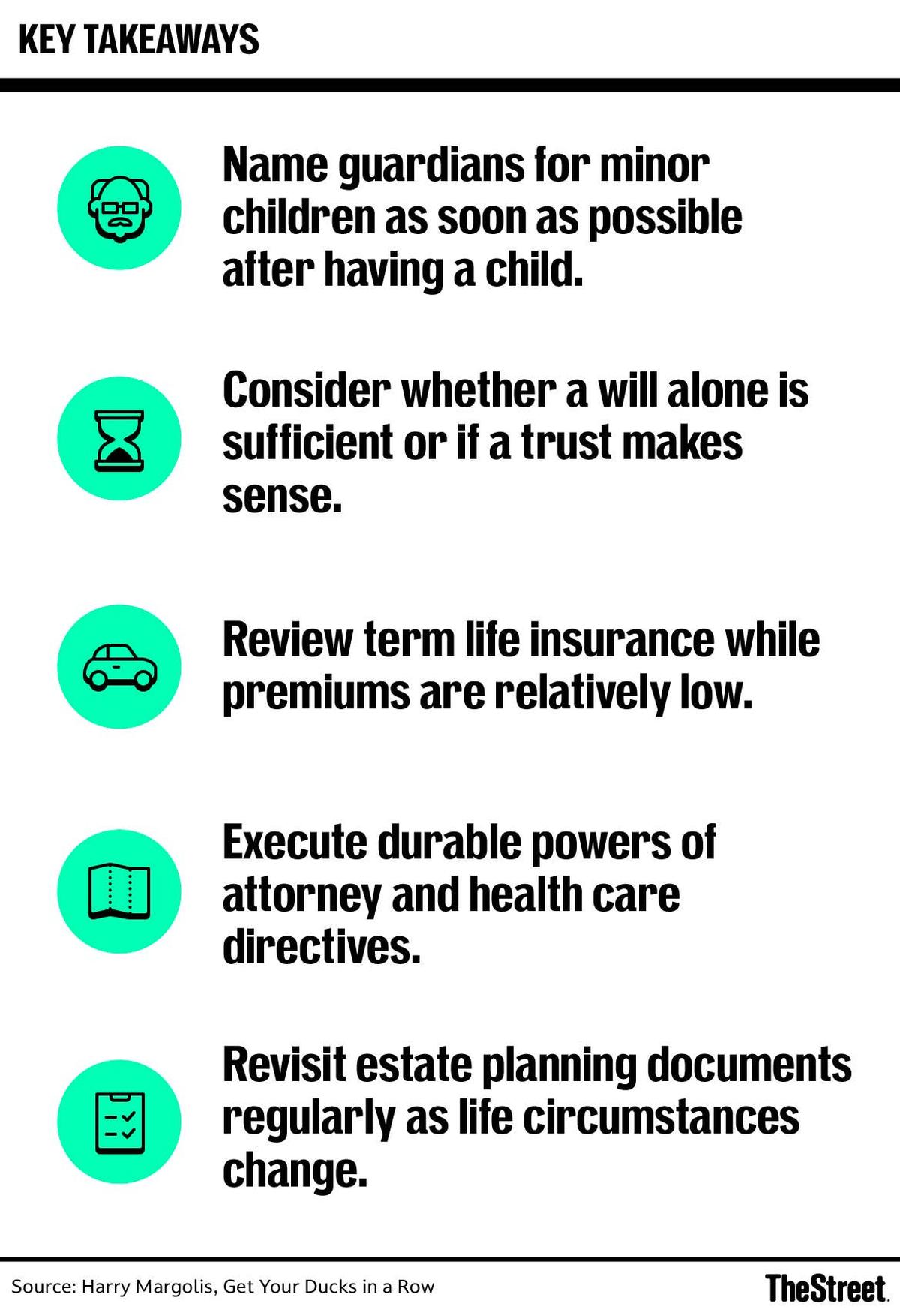 KEY TAKEAWAYS

Name guardians for minor children as soon as possible after having a child.

Consider whether a will alone is sufficient or if a trust makes sense.

Review term life insurance while premiums are relatively low.

Execute durable powers of attorney and health care directives.

Revisit estate planning documents regularly as life circumstances change.

Source: Harry Margolis, Get Your Ducks in a Row

TheStreet.